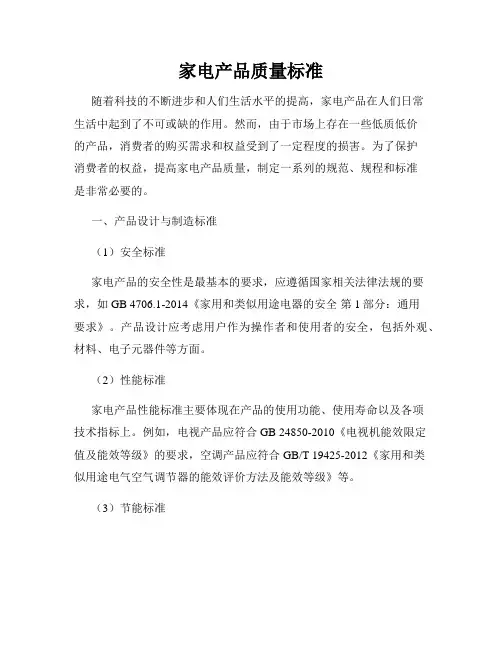 家电产品质量标准

随着科技的不断进步和人们生活水平的提高，家电产品在人们日常生活中起到了不可或缺的作用。然而，由于市场上存在一些低质低价的产品，消费者的购买需求和权益受到了一定程度的损害。为了保护消费者的权益，提高家电产品质量，制定一系列的规范、规程和标准是非常必要的。

一、产品设计与制造标准

（1）安全标准

家电产品的安全性是最基本的要求，应遵循国家相关法律法规的要求，如 GB 4706.1-2014《家用和类似用途电器的安全 第 1 部分：通用要求》。产品设计应考虑用户作为操作者和使用者的安全，包括外观、材料、电子元器件等方面。

（2）性能标准

家电产品性能标准主要体现在产品的使用功能、使用寿命以及各项技术指标上。例如，电视产品应符合 GB 24850-2010《电视机能效限定值及能效等级》的要求，空调产品应符合 GB/T 19425-2012《家用和类似用途电气空气调节器的能效评价方法及能效等级》等。

（3）节能标准